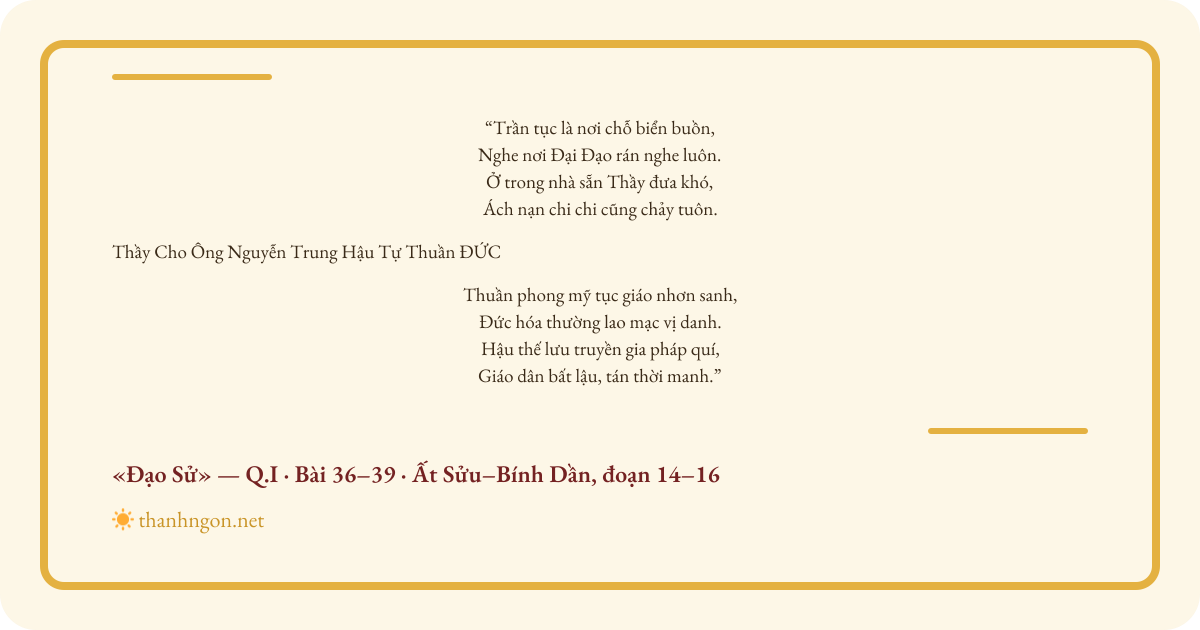 "Trần tục là nơi chỗ biển buồn,
Nghe nơi Đại Đạo rán nghe luôn.
Ở trong nhà sẵn Thầy đưa khó,
Ách nạn chi chi cũng chảy tuôn.

Thầy Cho Ông Nguyễn Trung Hậu Tự Thuần ĐỨC

Thuần phong mỹ tục giáo nhơn sanh,
Đức hóa thường lao mạc vị danh.
Hậu thế lưu truyền gia pháp quí,
Giáo dân bất lậu, tán thời manh."

«Đạo Sử» — Q.I · Bài 36–39 · Ất Sửu–Bính Dần, đoạn 14–16

thanhngon.net